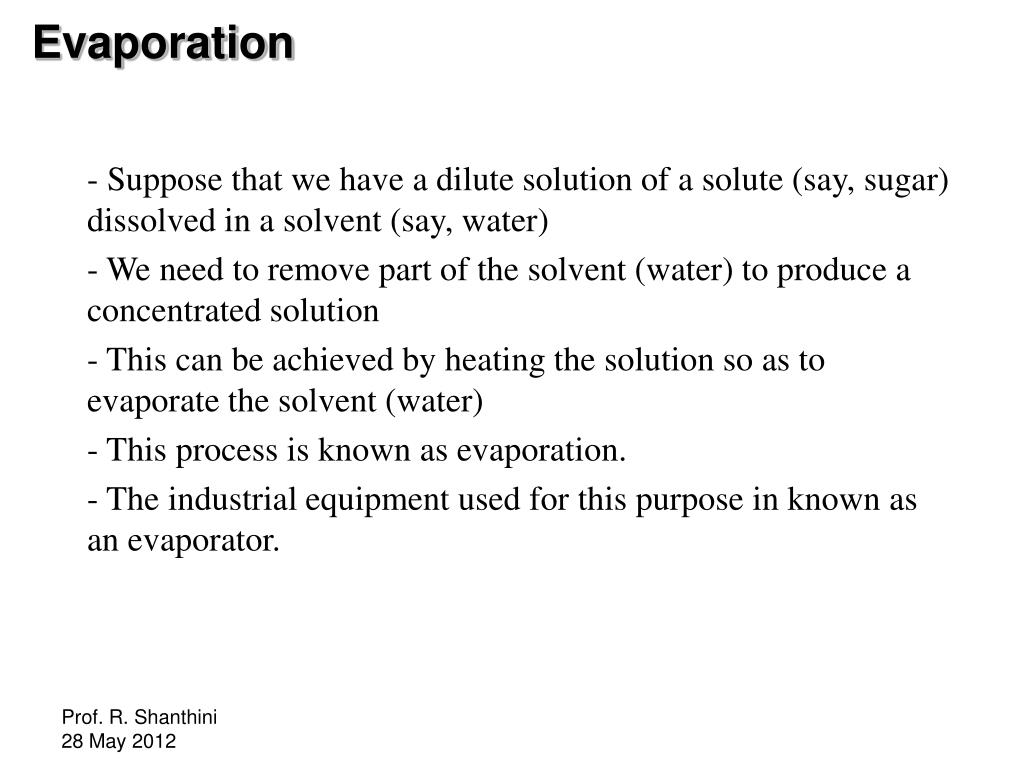 Evaporation

- Suppose that we have a dilute solution of a solute (say, sugar) dissolved in a solvent (say, water)

- We need to remove part of the solvent (water) to produce a concentrated solution

- This can be achieved by heating the solution so as to evaporate the solvent (water)

- This process is known as evaporation.

- The industrial equipment used for this purpose in known as an evaporator.

Prof. R. Shanthini
28 May 2012